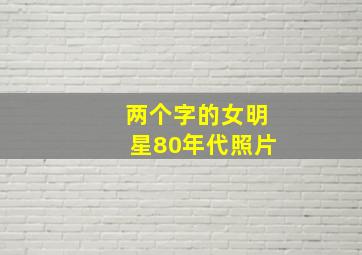 两个字的女明星80年代照片